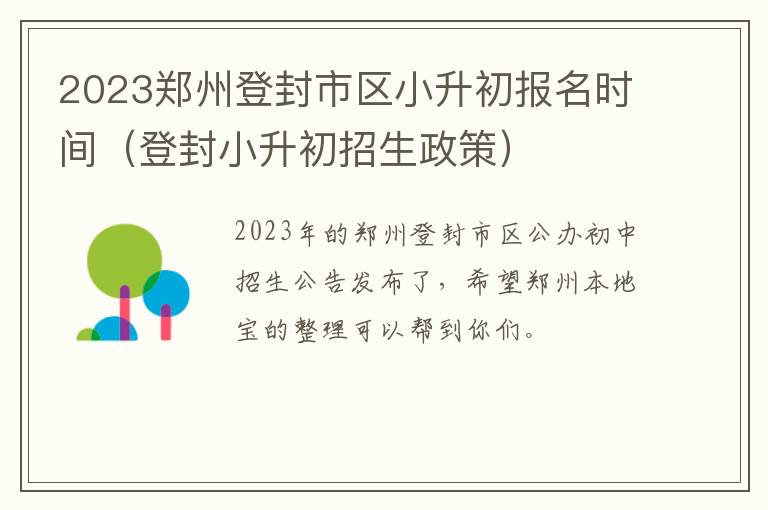 2023郑州登封市区小升初报名时间（登封小升初招生政策）

2023年的郑州登封市区公办初中招生公告发布了，希望郑州本地宝的整理可以帮到你们。